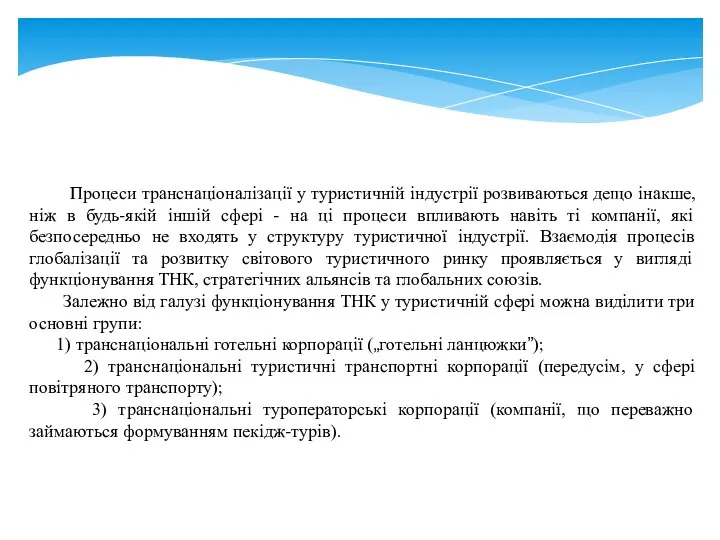 Процеси транснаціоналізації у туристичній індустрії розвиваються дещо інакше, ніж в будь-якій іншій сфері - на ці процеси впливають навіть ті компанії, які безпосередньо не входять у структуру туристичної індустрії. Взаємодія процесів глобалізації та розвитку світового туристичного ринку проявляється у вигляді функціонування ТНК, стратегічних альянсів та глобальних союзів.

Залежно від галузі функціонування ТНК у туристичній сфері можна виділити три основні групи:

1) транснаціональні готельні корпорації („готельні ланцюжки”);

2) транснаціональні туристичні транспортні корпорації (передусім, у сфері повітряного транспорту);

3) транснаціональні туроператорські корпорації (компанії, що переважно займаються формуванням пекідж-турів).